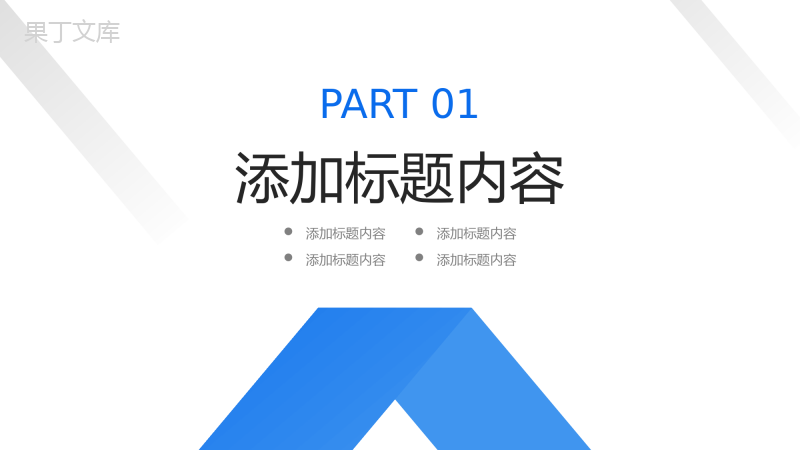 果丁文库

PART 01

添加标题内容

添加标题内容
添加标题内容
添加标题内容
添加标题内容